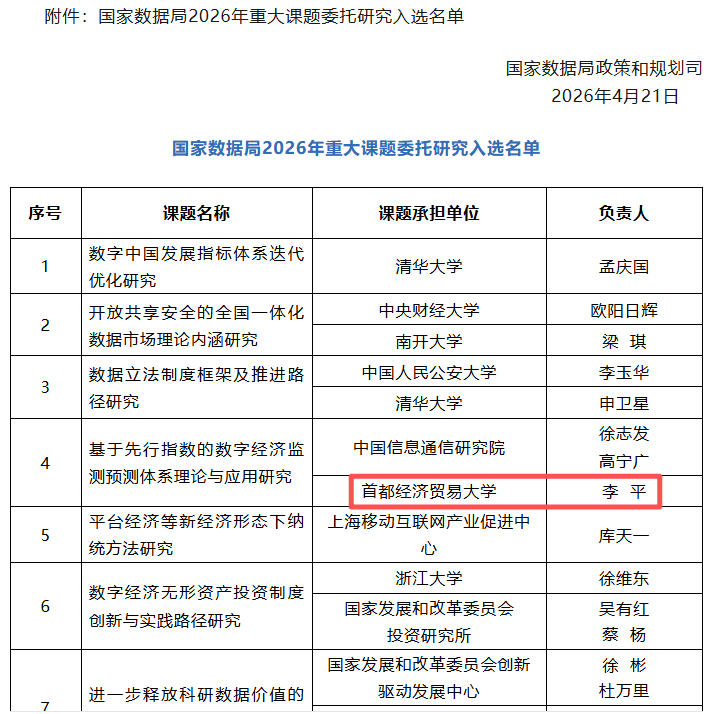 附件：国家数据局2026年重大课题委托研究入选名单

国家数据局政策和规划司
2026年4月21日

国家数据局2026年重大课题委托研究入选名单

| 序号 | 课题名称 | 课题承担单位 | 负责人 |
|---|---|---|---|
| 1 | 数字中国发展指标体系迭代优化研究 | 清华大学 | 孟庆国 |
| 2 | 开放共享安全的全国一体化数据市场理论内涵研究 | 中央财经大学 | 欧阳日辉 |
| | | 南开大学 | 梁 琪 |
| 3 | 数据立法制度框架及推进路径研究 | 中国人民公安大学 | 李玉华 |
| | | 清华大学 | 申卫星 |
| 4 | 基于先行指数的数字经济监测预测体系理论与应用研究 | 中国信息通信研究院 | 徐志发 高宁广 |
| | | 首都经济贸易大学 | 李 平 |
| 5 | 平台经济等新经济形态下纳统方法研究 | 上海移动互联网产业促进中心 | 库天一 |
| 6 | 数字经济无形资产投资制度创新与实践路径研究 | 浙江大学 | 徐维东 |
| | | 国家发展和改革委员会投资研究所 | 吴有红 蔡 杨 |
| 7 | 进一步释放科研数据价值的 | 国家发展和改革委员会创新驱动发展中心 | 徐 彬 杜万里 |